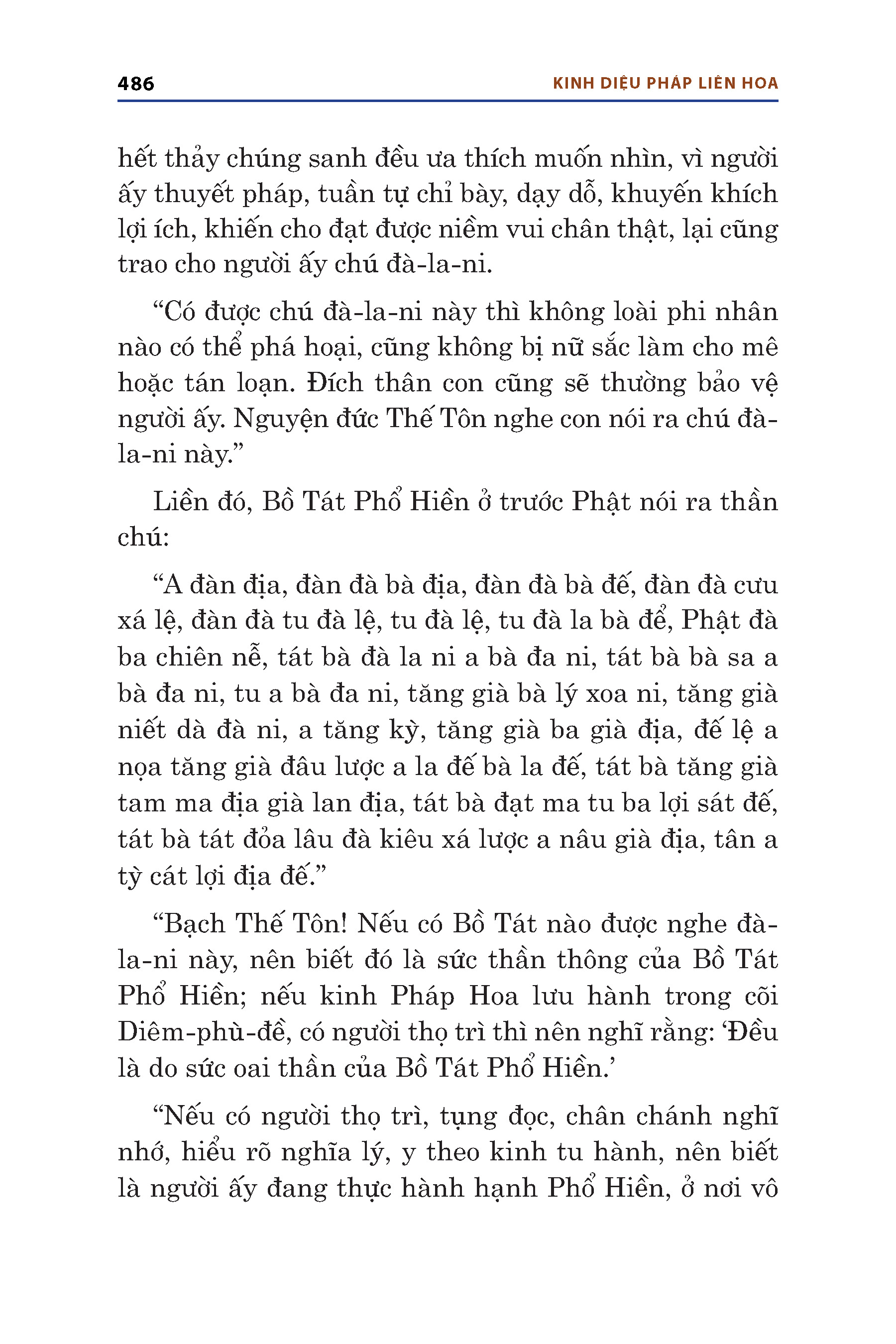 486 KINH DIỆU PHÁP LIÊN HOA

hết thảy chúng sanh đều ưa thích muốn nhìn, vì người ấy thuyết pháp, tuần tự chỉ bày, dạy dỗ, khuyến khích lợi ích, khiến cho đạt được niềm vui chân thật, lại cũng trao cho người ấy chú đà-la-ni.

“Có được chú đà-la-ni này thì không loài phi nhân nào có thể phá hoại, cũng không bị nữ sắc làm cho mê hoặc tán loạn. Đích thân con cũng sẽ thường bảo vệ người ấy. Nguyện đức Thế Tôn nghe con nói ra chú đà-la-ni này.”

Liền đó, Bồ Tát Phổ Hiền ở trước Phật nói ra thần chú:

“A đàn địa, đàn đà bà địa, đàn đà bà đế, đàn đà cưu xá lệ, đàn đà tu đà lệ, tu đà lệ, tu đà la bà để, Phật đà ba chiên nễ, tát bà đà la ni a bà đa ni, tát bà bà sa a bà đa ni, tu a bà đa ni, tăng già bà lý xoa ni, tăng già niết dà đà ni, a tăng kỳ, tăng già ba già địa, đế lệ a nọa tăng già đâu lược a la đế bà la đế, tát bà tăng già tam ma địa già lan địa, tát bà đạt ma tu ba lợi sát đế, tát bà tát đỏa lâu đà kiêu xá lược a nâu già địa, tân a tỳ cát lợi địa đế.”

“Bạch Thế Tôn! Nếu có Bồ Tát nào được nghe đà-la-ni này, nên biết đó là sức thần thông của Bồ Tát Phổ Hiền; nếu kinh Pháp Hoa lưu hành trong cõi Diêm-phù-đề, có người thọ trì thì nên nghĩ rằng: ‘Đều là do sức oai thần của Bồ Tát Phổ Hiền.’

“Nếu có người thọ trì, tụng đọc, chân chánh nghĩ nhớ, hiểu rõ nghĩa lý, y theo kinh tu hành, nên biết là người ấy đang thực hành hạnh Phổ Hiền, ở nơi vô